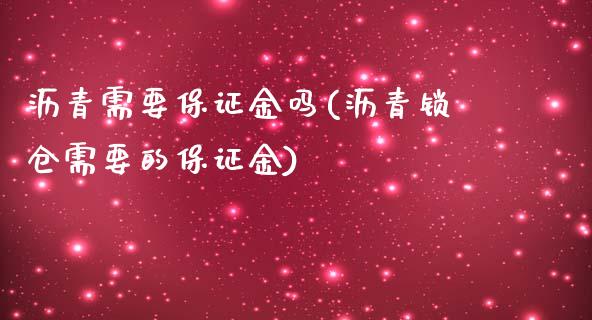 沥青需要保证金吗(沥青锁仓需要的保证金)